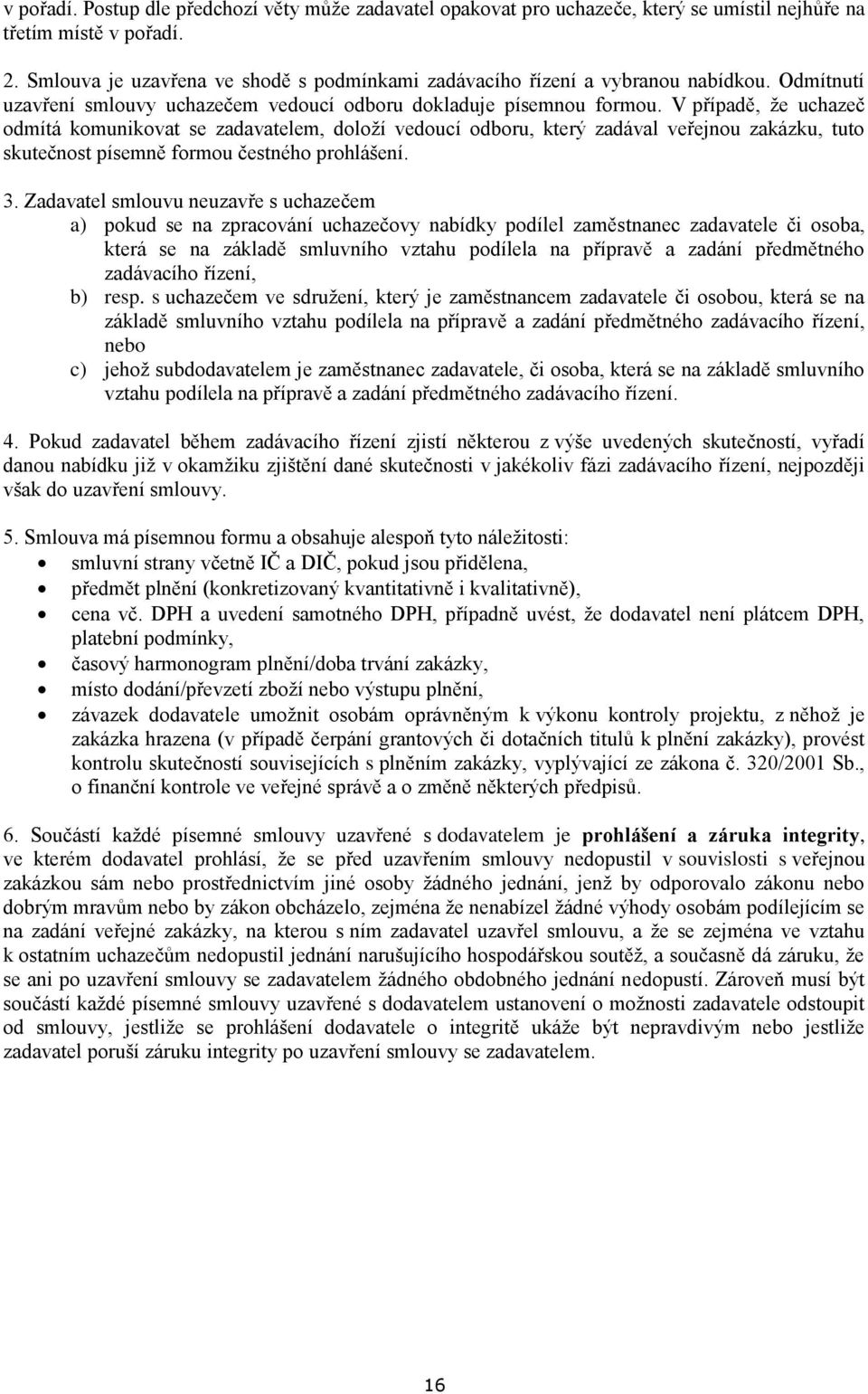 v pořadí. Postup dle předchozí věty může zadavatel opakovat pro uchazeče, který se umístil nejhůře na třetím místě v pořadí.

2. Smlouva je uzavřena ve shodě s podmínkami zadávacího řízení a vybranou nabídkou. Odmítnutí uzavření smlouvy uchazečem vedoucí odboru dokladuje písemnou formou. V případě, že uchazeč odmítá komunikovat se zadavatelem, doloží vedoucí odboru, který zadával veřejnou zakázku, tuto skutečnost písemně formou čestného prohlášení.

3. Zadavatel smlouvu neuzavře s uchazečem
a) pokud se na zpracování uchazečovy nabídky podílel zaměstnanec zadavatele či osoba, která se na základě smluvního vztahu podílela na přípravě a zadání předmětného zadávacího řízení,
b) resp. s uchazečem ve sdružení, který je zaměstnancem zadavatele či osobou, která se na základě smluvního vztahu podílela na přípravě a zadání předmětného zadávacího řízení, nebo
c) jehož subdodavatelem je zaměstnanec zadavatele, či osoba, která se na základě smluvního vztahu podílela na přípravě a zadání předmětného zadávacího řízení.

4. Pokud zadavatel během zadávacího řízení zjistí některou z výše uvedených skutečností, vyřadí danou nabídku již v okamžiku zjištění dané skutečnosti v jakékoliv fázi zadávacího řízení, nejpozději však do uzavření smlouvy.

5. Smlouva má písemnou formu a obsahuje alespoň tyto náležitosti:
• smluvní strany včetně IČ a DIČ, pokud jsou přidělena,
• předmět plnění (konkretizovaný kvantitativně i kvalitativně),
• cena vč. DPH a uvedení samotného DPH, případně uvést, že dodavatel není plátcem DPH, platební podmínky,
• časový harmonogram plnění/doba trvání zakázky,
• místo dodání/převzetí zboží nebo výstupu plnění,
• závazek dodavatele umožnit osobám oprávněným k výkonu kontroly projektu, z něhož je zakázka hrazena (v případě čerpání grantových či dotačních titulů k plnění zakázky), provést kontrolu skutečností souvisejících s plněním zakázky, vyplývající ze zákona č. 320/2001 Sb., o finanční kontrole ve veřejné správě a o změně některých předpisů.

6. Součástí každé písemné smlouvy uzavřené s dodavatelem je prohlášení a záruka integrity, ve kterém dodavatel prohlásí, že se před uzavřením smlouvy nedopustil v souvislosti s veřejnou zakázkou sám nebo prostřednictvím jiné osoby žádného jednání, jenž by odporovalo zákonu nebo dobrým mravům nebo by zákon obcházelo, zejména že nenabízel žádné výhody osobám podílejícím se na zadání veřejné zakázky, na kterou s ním zadavatel uzavřel smlouvu, a že se zejména ve vztahu k ostatním uchazečům nedopustil jednání narušujícího hospodářskou soutěž, a současně dá záruku, že se ani po uzavření smlouvy se zadavatelem žádného obdobného jednání nedopustí. Zároveň musí být součástí každé písemné smlouvy uzavřené s dodavatelem ustanovení o možnosti zadavatele odstoupit od smlouvy, jestliže se prohlášení dodavatele o integritě ukáže být nepravdivým nebo jestliže zadavatel poruší záruku integrity po uzavření smlouvy se zadavatelem.

16